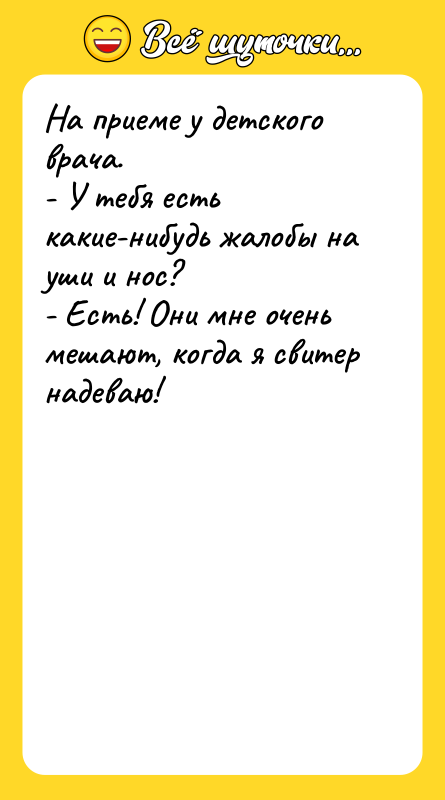 Всё шуточки...

На приеме у детского врача.
- У тебя есть какие-нибудь жалобы на уши и нос?
- Есть! Они мне очень мешают, когда я свитер надеваю!